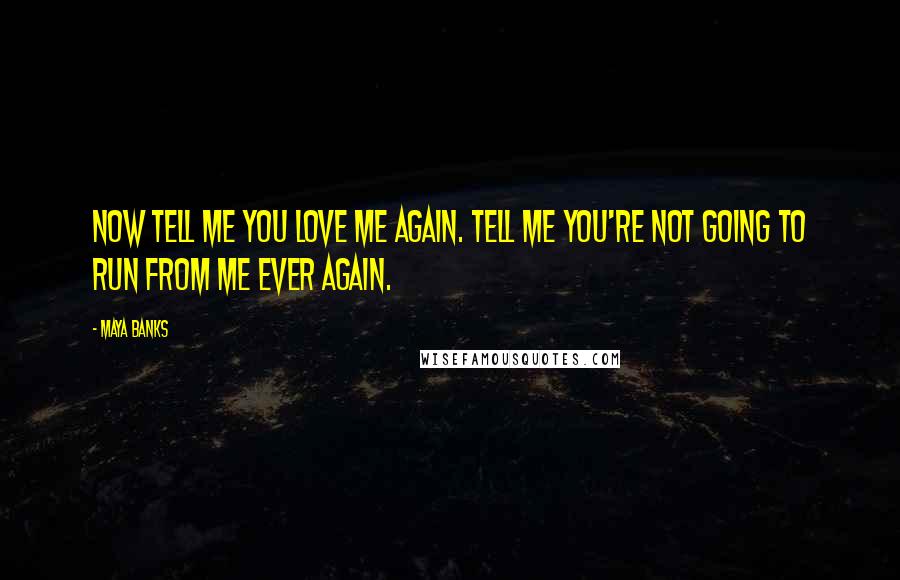 NOW TELL ME YOU LOVE ME AGAIN. TELL ME YOU'RE NOT GOING TO RUN FROM ME EVER AGAIN.

- MAYA BANKS

WISEFAMOUSQUOTES.COM